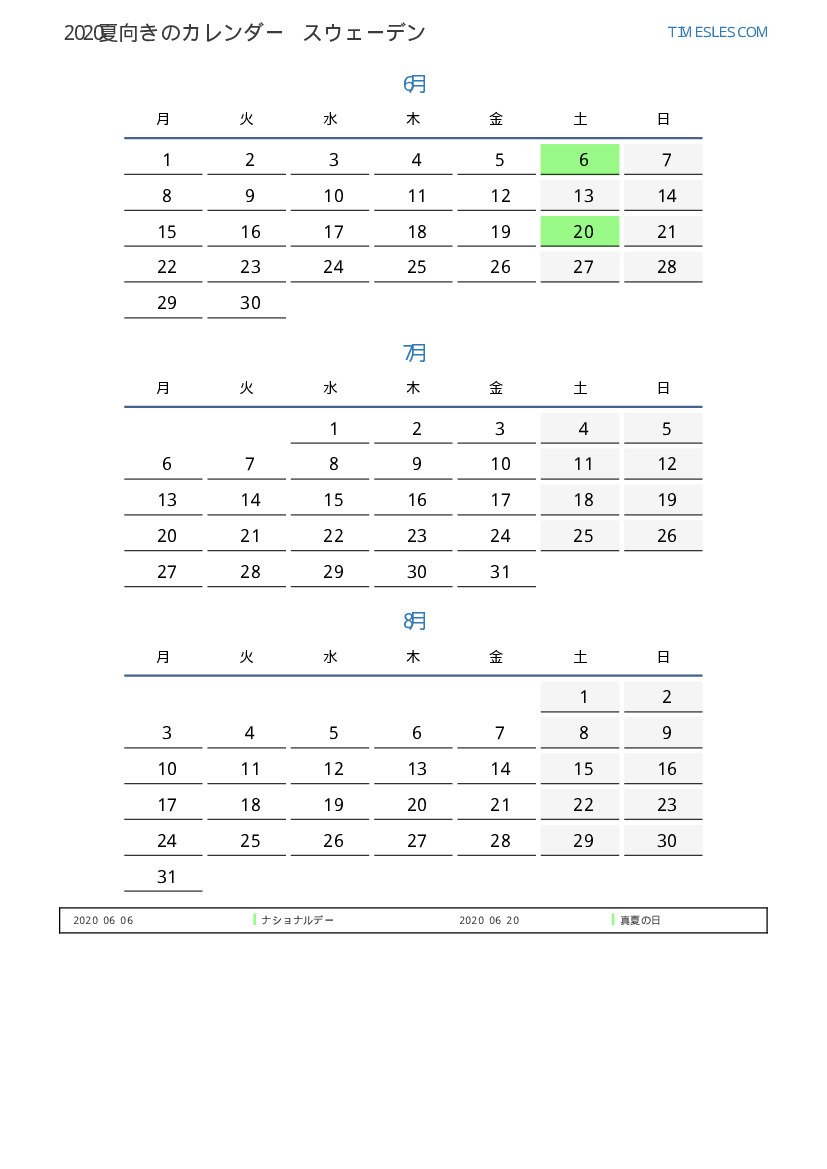 2020夏向きのカレンダー スウェーデン

TIMESLES.COM

6月

| 月 | 火 | 水 | 木 | 金 | 土 | 日 |
|---|---|---|---|---|---|---|
| 1 | 2 | 3 | 4 | 5 | 6 | 7 |
| 8 | 9 | 10 | 11 | 12 | 13 | 14 |
| 15 | 16 | 17 | 18 | 19 | 20 | 21 |
| 22 | 23 | 24 | 25 | 26 | 27 | 28 |
| 29 | 30 | | | | | |

7月

| 月 | 火 | 水 | 木 | 金 | 土 | 日 |
|---|---|---|---|---|---|---|
| | | 1 | 2 | 3 | 4 | 5 |
| 6 | 7 | 8 | 9 | 10 | 11 | 12 |
| 13 | 14 | 15 | 16 | 17 | 18 | 19 |
| 20 | 21 | 22 | 23 | 24 | 25 | 26 |
| 27 | 28 | 29 | 30 | 31 | | |

8月

| 月 | 火 | 水 | 木 | 金 | 土 | 日 |
|---|---|---|---|---|---|---|
| | | | | | 1 | 2 |
| 3 | 4 | 5 | 6 | 7 | 8 | 9 |
| 10 | 11 | 12 | 13 | 14 | 15 | 16 |
| 17 | 18 | 19 | 20 | 21 | 22 | 23 |
| 24 | 25 | 26 | 27 | 28 | 29 | 30 |
| 31 | | | | | | |

2020 06 06 ナショナルデー 2020 06 20 真夏の日